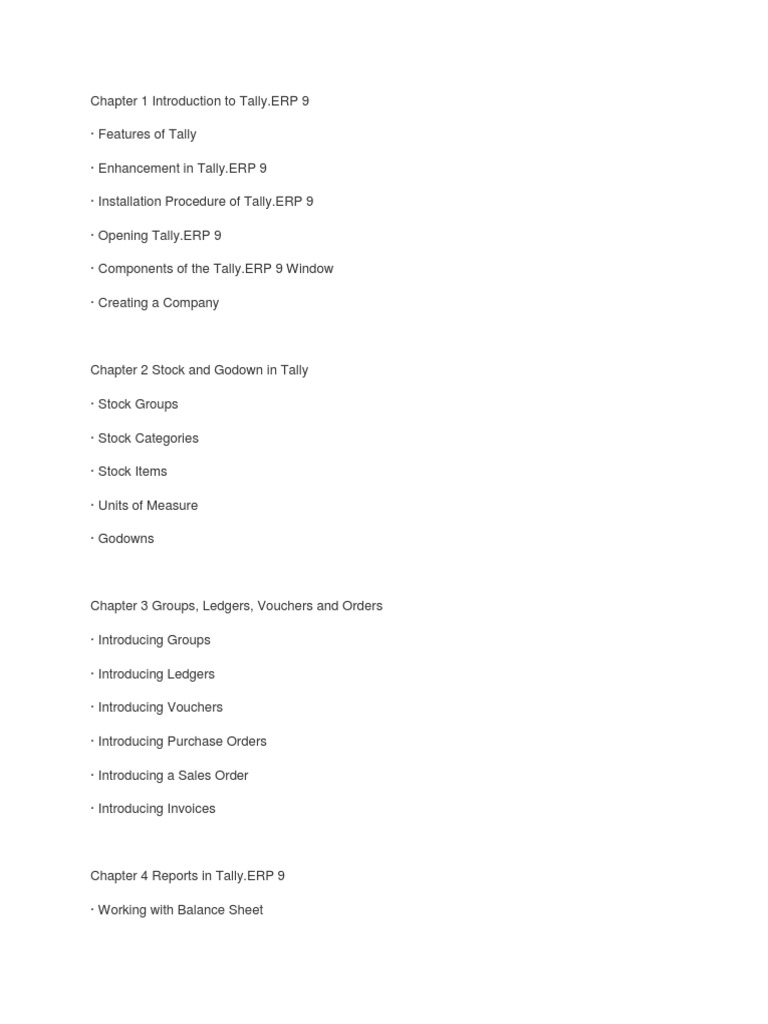 Chapter 1 Introduction to Tally.ERP 9

· Features of Tally

· Enhancement in Tally.ERP 9

· Installation Procedure of Tally.ERP 9

· Opening Tally.ERP 9

· Components of the Tally.ERP 9 Window

· Creating a Company

Chapter 2 Stock and Godown in Tally

· Stock Groups

· Stock Categories

· Stock Items

· Units of Measure

· Godowns

Chapter 3 Groups, Ledgers, Vouchers and Orders

· Introducing Groups

· Introducing Ledgers

· Introducing Vouchers

· Introducing Purchase Orders

· Introducing a Sales Order

· Introducing Invoices

Chapter 4 Reports in Tally.ERP 9

· Working with Balance Sheet